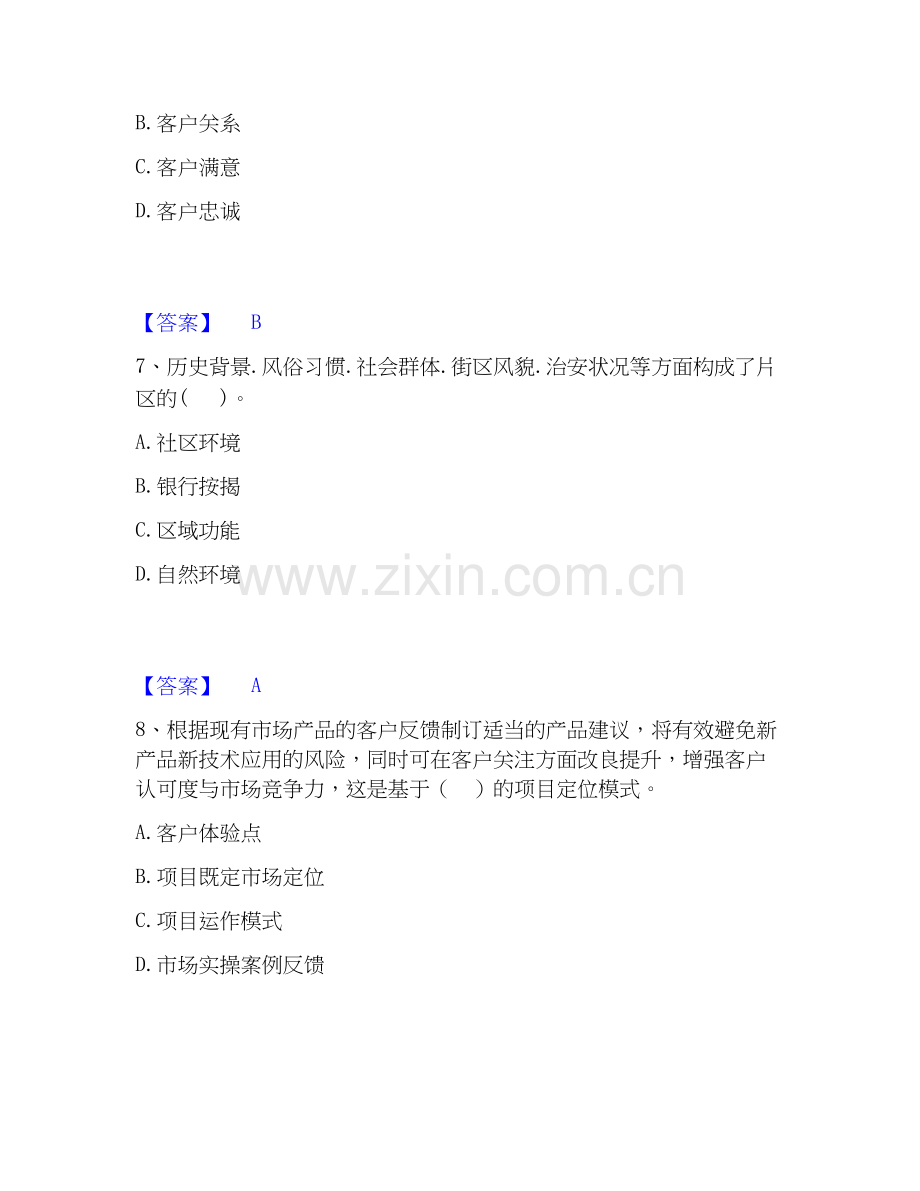 B.客户关系

C.客户满意

D.客户忠诚

【答案】 B

7、历史背景.风俗习惯.社会群体.街区风貌.治安状况等方面构成了片区的(　)。

A.社区环境

B.银行按揭

C.区域功能

D.自然环境

【答案】 A

8、根据现有市场产品的客户反馈制订适当的产品建议，将有效避免新产品新技术应用的风险，同时可在客户关注方面改良提升，增强客户认可度与市场竞争力，这是基于（　）的项目定位模式。

A.客户体验点

B.项目既定市场定位

C.项目运作模式

D.市场实操案例反馈

www.zixin.com.cn